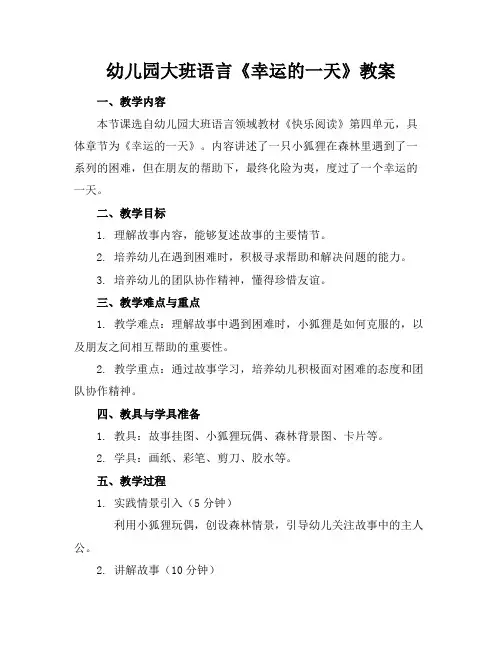 幼儿园大班语言《幸运的一天》教案

一、教学内容

本节课选自幼儿园大班语言领域教材《快乐阅读》第四单元，具体章节为《幸运的一天》。内容讲述了一只小狐狸在森林里遇到了一系列的困难，但在朋友的帮助下，最终化险为夷，度过了一个幸运的一天。

二、教学目标

1. 理解故事内容，能够复述故事的主要情节。

2. 培养幼儿在遇到困难时，积极寻求帮助和解决问题的能力。

3. 培养幼儿的团队协作精神，懂得珍惜友谊。

三、教学难点与重点

1. 教学难点：理解故事中遇到困难时，小狐狸是如何克服的，以及朋友之间相互帮助的重要性。

2. 教学重点：通过故事学习，培养幼儿积极面对困难的态度和团队协作精神。

四、教具与学具准备

1. 教具：故事挂图、小狐狸玩偶、森林背景图、卡片等。

2. 学具：画纸、彩笔、剪刀、胶水等。

五、教学过程

1. 实践情景引入（5 分钟）

利用小狐狸玩偶，创设森林情景，引导幼儿关注故事中的主人公。

2. 讲解故事（10 分钟）